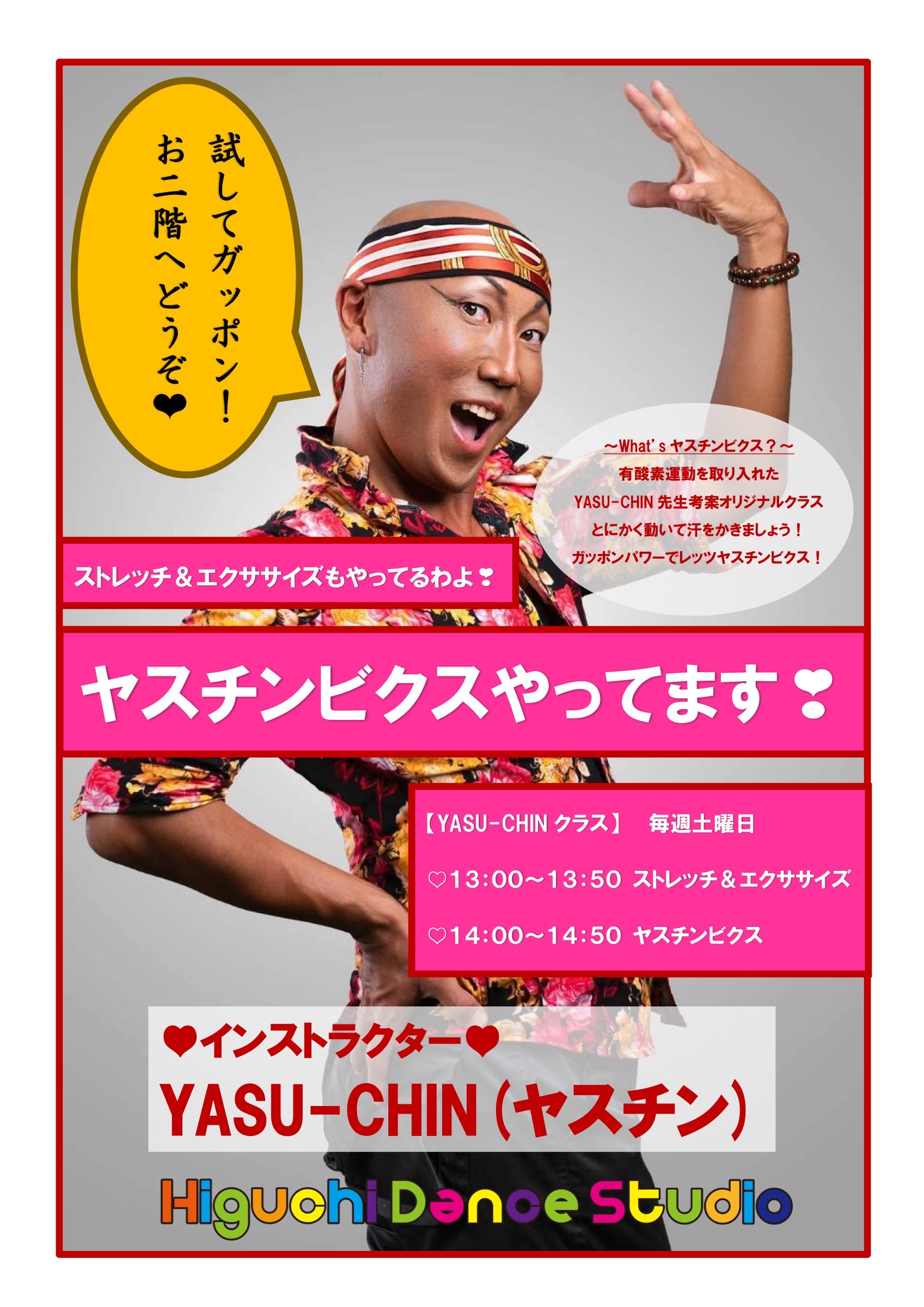 試してガッポン！
お二階へどうぞ❤

～What's ヤスチンビクス？～
有酸素運動を取り入れた
YASU-CHIN 先生考案オリジナルクラス
とにかく動いて汗をかきましょう！
ガッポンパワーでレッツヤスチンビクス！

ストレッチ＆エクササイズもやってるわよ❣

ヤスチンビクスやってます❣

【YASU-CHIN クラス】　毎週土曜日

♡13:00～13:50 ストレッチ＆エクササイズ

♡14:00～14:50 ヤスチンビクス

❤インストラクター❤
YASU-CHIN（ヤスチン）

Higuchi Dance Studio